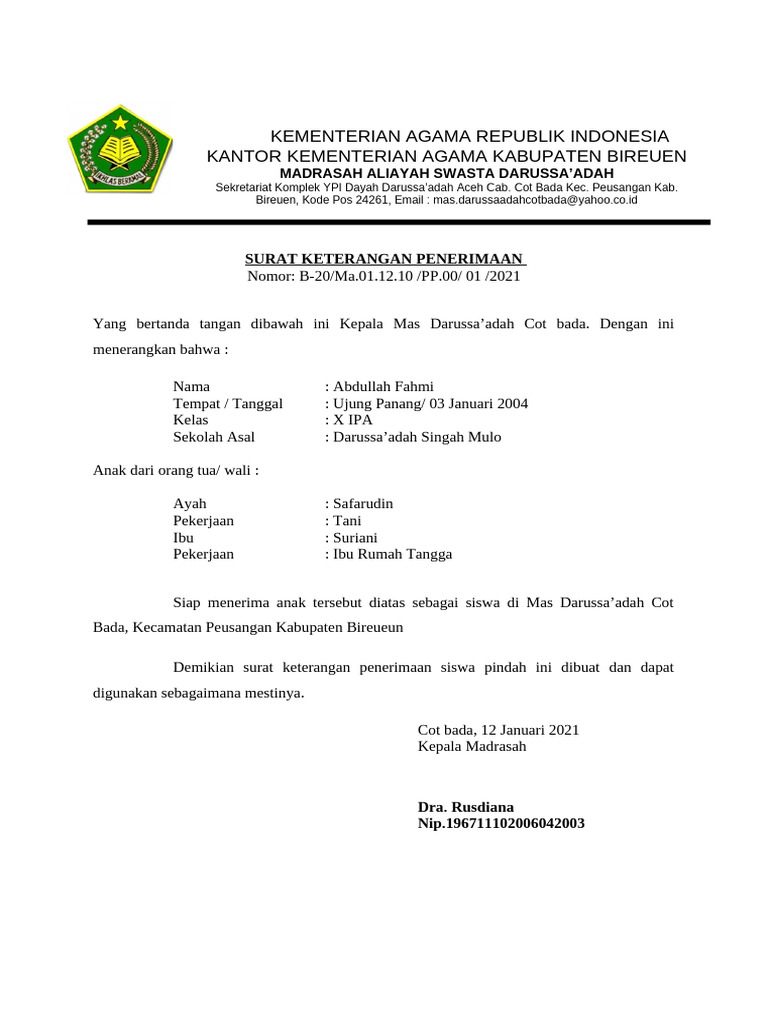 IKHLAS BERAMAL

KEMENTERIAN AGAMA REPUBLIK INDONESIA
KANTOR KEMENTERIAN AGAMA KABUPATEN BIREUEN
MADRASAH ALIAYAH SWASTA DARUSSA'ADAH
Sekretariat Komplek YPI Dayah Darussa'adah Aceh Cab. Cot Bada Kec. Peusangan Kab. Bireuen, Kode Pos 24261, Email : mas.darussaadahcotbada@yahoo.co.id

SURAT KETERANGAN PENERIMAAN
Nomor: B-20/Ma.01.12.10 /PP.00/ 01 /2021

Yang bertanda tangan dibawah ini Kepala Mas Darussa'adah Cot bada. Dengan ini menerangkan bahwa :

Nama : Abdullah Fahmi
Tempat / Tanggal : Ujung Panang/ 03 Januari 2004
Kelas : X IPA
Sekolah Asal : Darussa'adah Singah Mulo

Anak dari orang tua/ wali :

Ayah : Safarudin
Pekerjaan : Tani
Ibu : Suriani
Pekerjaan : Ibu Rumah Tangga

Siap menerima anak tersebut diatas sebagai siswa di Mas Darussa'adah Cot Bada, Kecamatan Peusangan Kabupaten Bireueun

Demikian surat keterangan penerimaan siswa pindah ini dibuat dan dapat digunakan sebagaimana mestinya.

Cot bada, 12 Januari 2021
Kepala Madrasah

Dra. Rusdiana
Nip.196711102006042003